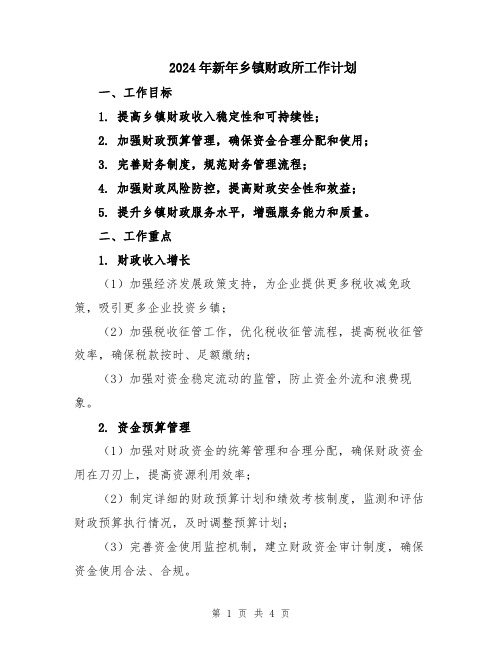 2024年新年乡镇财政所工作计划

一、工作目标

1. 提高乡镇财政收入稳定性和可持续性；

2. 加强财政预算管理，确保资金合理分配和使用；

3. 完善财务制度，规范财务管理流程；

4. 加强财政风险防控，提高财政安全性和效益；

5. 提升乡镇财政服务水平，增强服务能力和质量。

二、工作重点

1. 财政收入增长

（1）加强经济发展政策支持，为企业提供更多税收减免政策，吸引更多企业投资乡镇；

（2）加强税收征管工作，优化税收征管流程，提高税收征管效率，确保税款按时、足额缴纳；

（3）加强对资金稳定流动的监管，防止资金外流和浪费现象。

2. 资金预算管理

（1）加强对财政资金的统筹管理和合理分配，确保财政资金用在刀刃上，提高资源利用效率；

（2）制定详细的财政预算计划和绩效考核制度，监测和评估财政预算执行情况，及时调整预算计划；

（3）完善资金使用监控机制，建立财政资金审计制度，确保资金使用合法、合规。

第 1 页 共 4 页